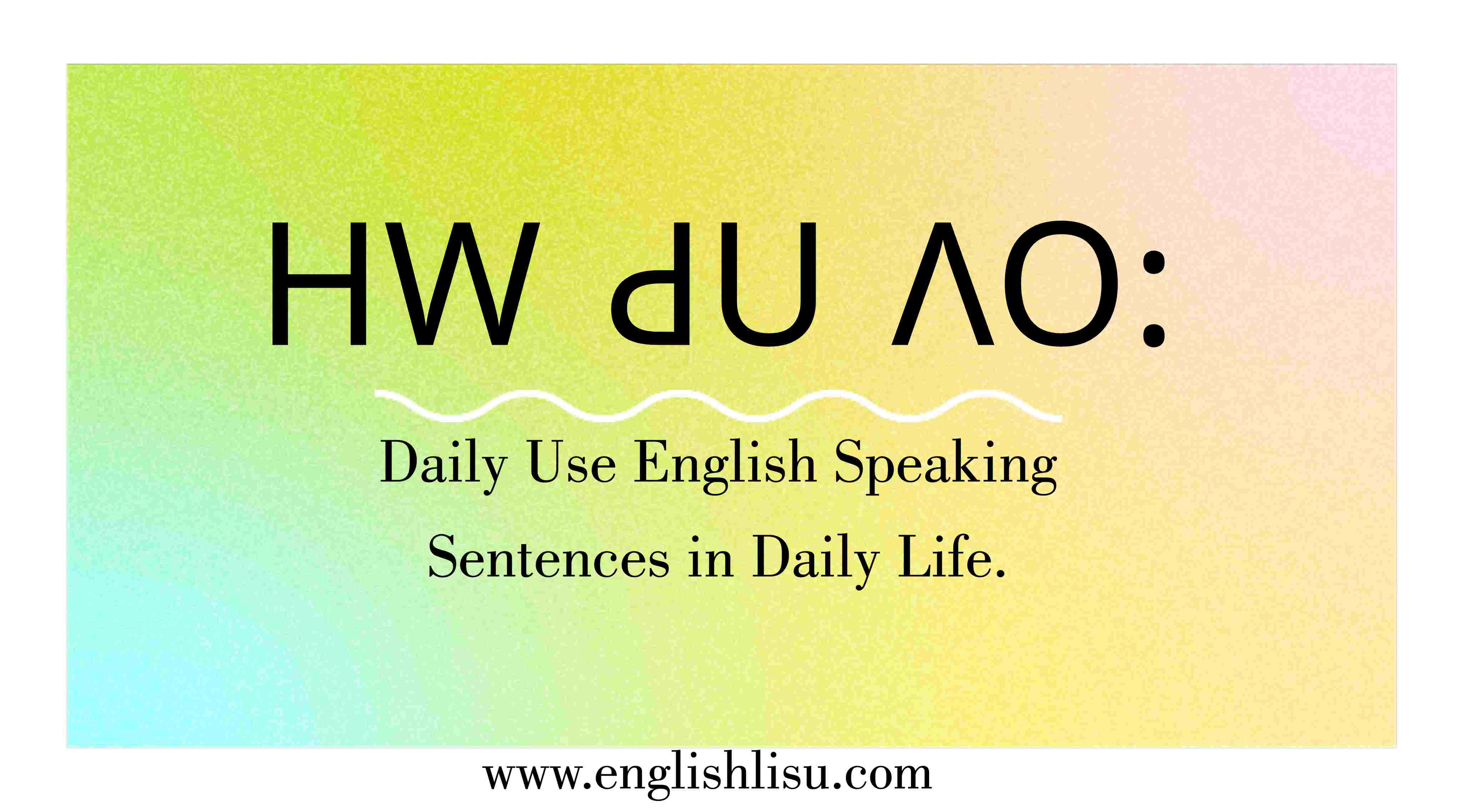 ꓧꓪ ꓒꓴ ꓥꓳ:

Daily Use English Speaking Sentences in Daily Life.

www.englishlisu.com